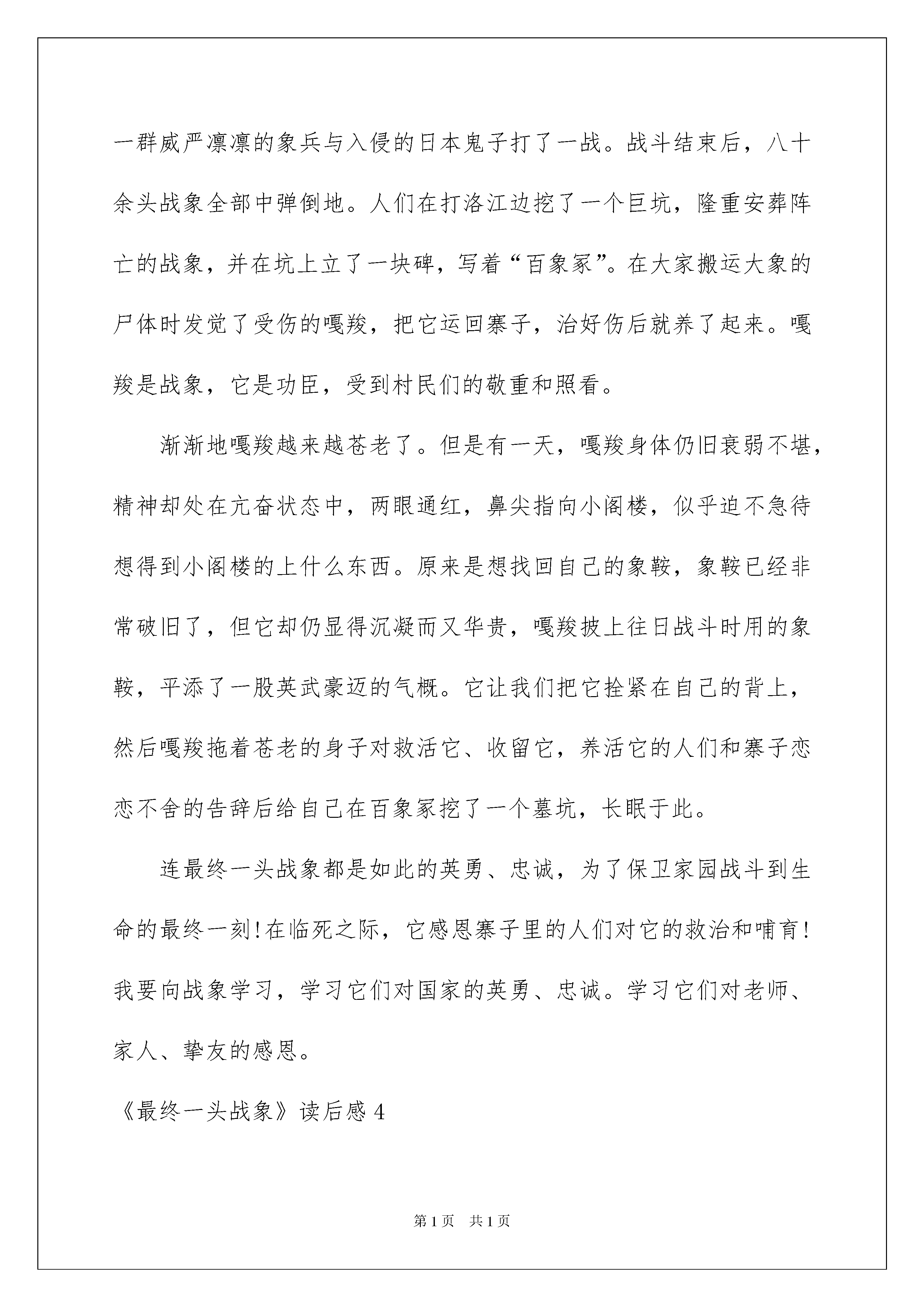 一群威严凛凛的象兵与入侵的日本鬼子打了一战。战斗结束后，八十余头战象全部中弹倒地。人们在打洛江边挖了一个巨坑，隆重安葬阵亡的战象，并在坑上立了一块碑，写着“百象冢”。在大家搬运大象的尸体时发觉了受伤的嘎羧，把它运回寨子，治好伤后就养了起来。嘎羧是战象，它是功臣，受到村民们的敬重和照看。

渐渐地嘎羧越来越苍老了。但是有一天，嘎羧身体仍旧衰弱不堪，精神却处在亢奋状态中，两眼通红，鼻尖指向小阁楼，似乎迫不急待想得到小阁楼的上什么东西。原来是想找回自己的象鞍，象鞍已经非常破旧了，但它却仍显得沉凝而又华贵，嘎羧披上往日战斗时用的象鞍，平添了一股英武豪迈的气概。它让我们把它拴紧在自己的背上，然后嘎羧拖着苍老的身子对救活它、收留它，养活它的人们和寨子恋恋不舍的告辞后给自己在百象冢挖了一个墓坑，长眠于此。

连最终一头战象都是如此的英勇、忠诚，为了保卫家园战斗到生命的最终一刻!在临死之际，它感恩寨子里的人们对它的救治和哺育!我要向战象学习，学习它们对国家的英勇、忠诚。学习它们对老师、家人、挚友的感恩。

《最终一头战象》读后感 4

第 1 页 共 1 页